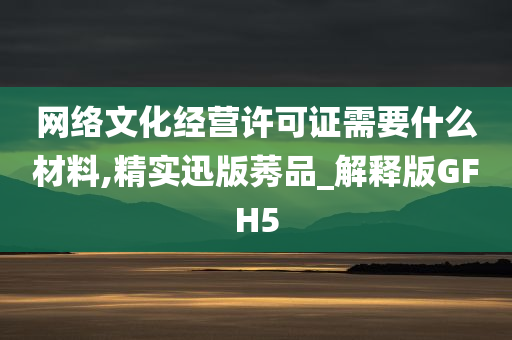 网络文化经营许可证需要什么材料,精实迅版莠品_解释版GFH5